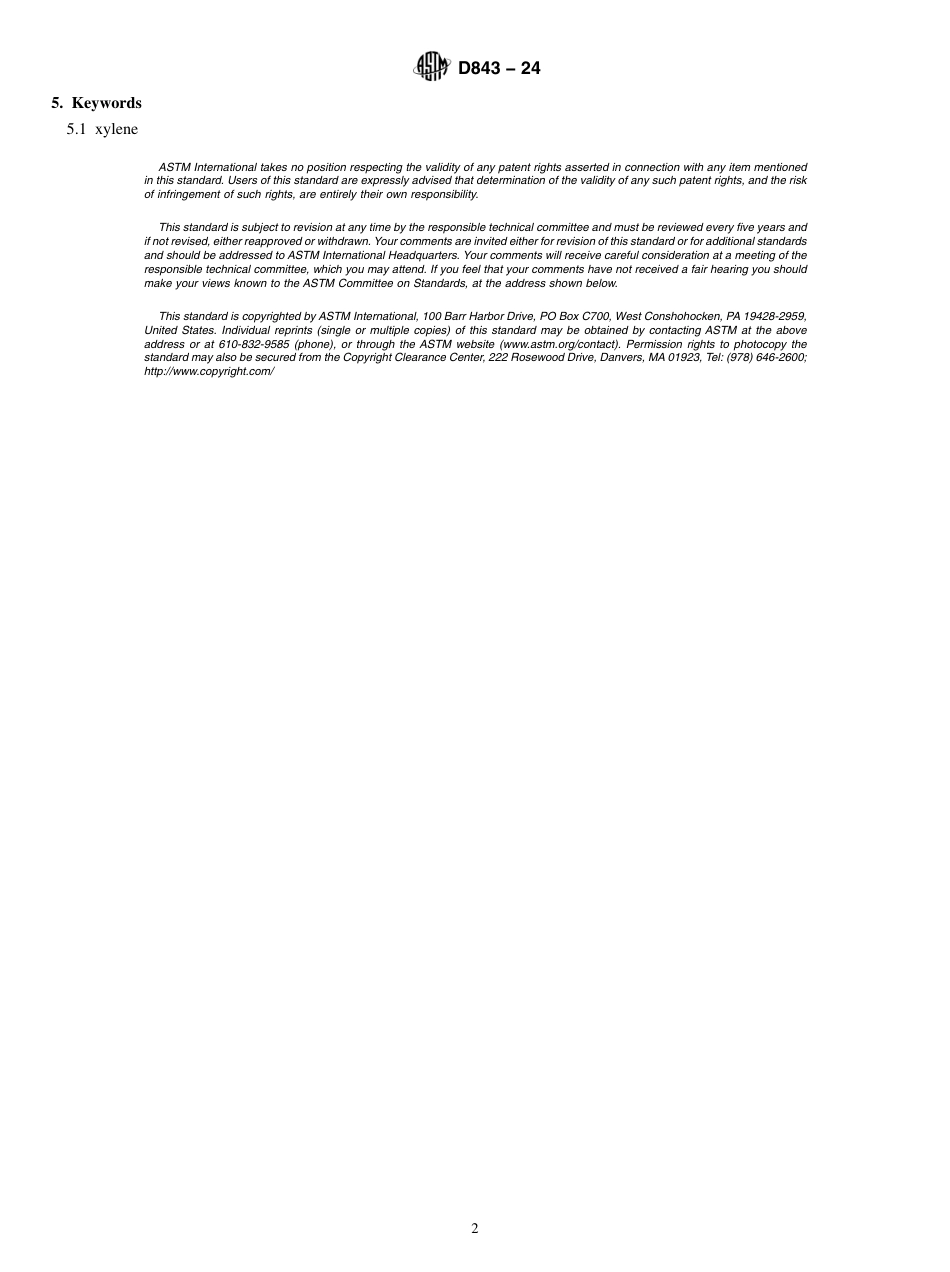 ASTM D843 – 24

5. Keywords

5.1 xylene

ASTM International takes no position respecting the validity of any patent rights asserted in connection with any item mentioned in this standard. Users of this standard are expressly advised that determination of the validity of any such patent rights, and the risk of infringement of such rights, are entirely their own responsibility.

This standard is subject to revision at any time by the responsible technical committee and must be reviewed every five years and if not revised, either reapproved or withdrawn. Your comments are invited either for revision of this standard or for additional standards and should be addressed to ASTM International Headquarters. Your comments will receive careful consideration at a meeting of the responsible technical committee, which you may attend. If you feel that your comments have not received a fair hearing you should make your views known to the ASTM Committee on Standards, at the address shown below.

This standard is copyrighted by ASTM International, 100 Barr Harbor Drive, PO Box C700, West Conshohocken, PA 19428-2959, United States. Individual reprints (single or multiple copies) of this standard may be obtained by contacting ASTM at the above address or at 610-832-9585 (phone), or through the ASTM website (www.astm.org/contact). Permission rights to photocopy the standard may also be secured from the Copyright Clearance Center, 222 Rosewood Drive, Danvers, MA 01923, Tel: (978) 646-2600; http://www.copyright.com/

2